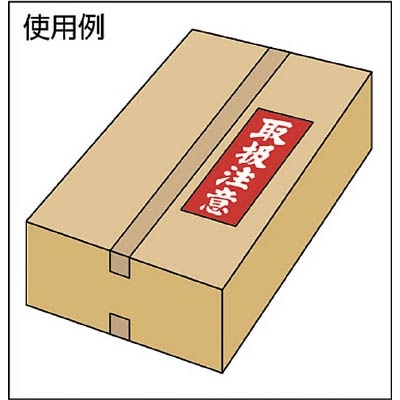 使用例

取扱注意